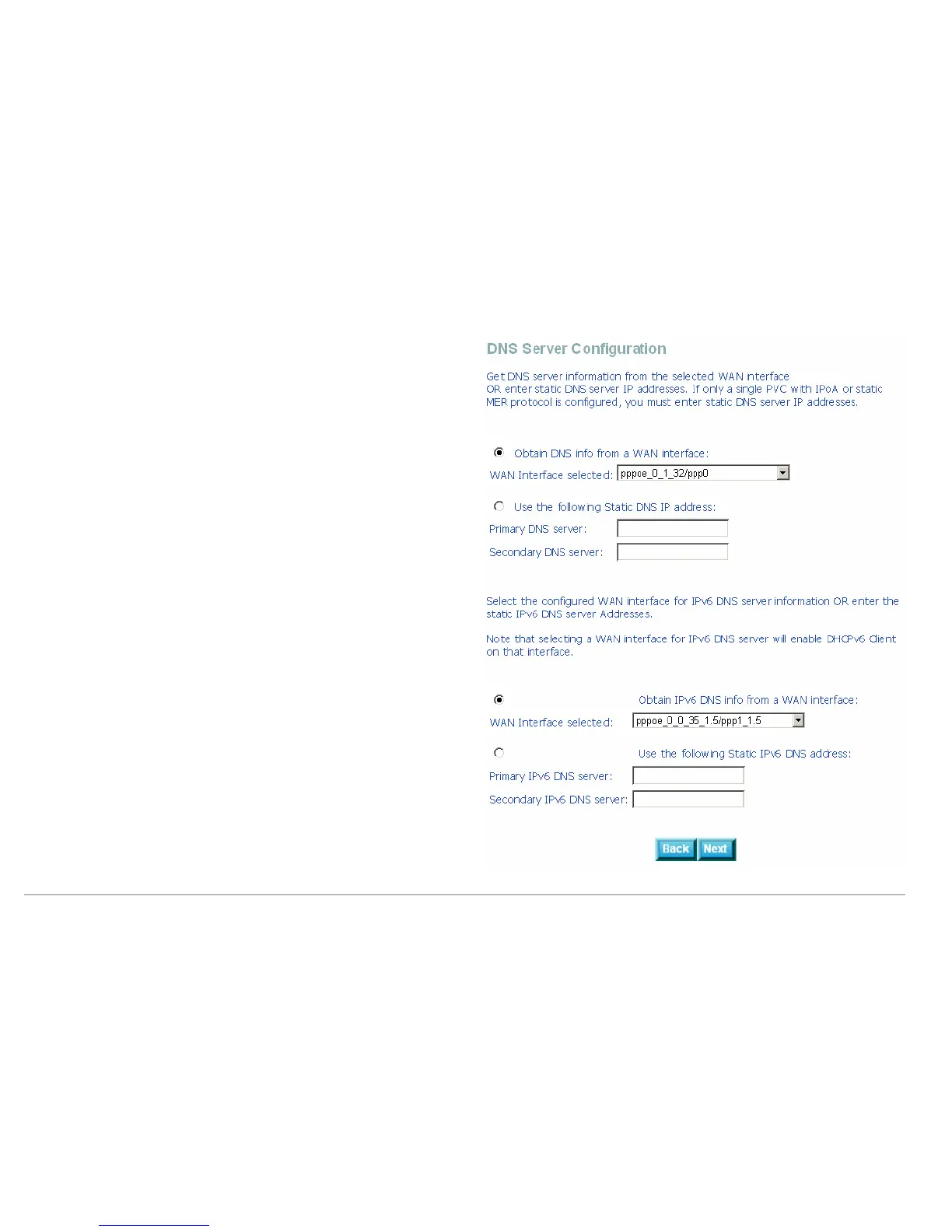 DNS Server Configuration

Get DNS server information from the selected WAN interface
OR enter static DNS server IP addresses. If only a single PVC with IPoA or static MER protocol is configured, you must enter static DNS server IP addresses.

Obtain DNS info from a WAN interface:

WAN Interface selected: pppoe_0_1_32/ppp0

Use the following Static DNS IP address:

Primary DNS server:

Secondary DNS server:

Select the configured WAN interface for IPv6 DNS server information OR enter the static IPv6 DNS server Addresses.

Note that selecting a WAN interface for IPv6 DNS server will enable DHCPv6 Client on that interface.

Obtain IPv6 DNS info from a WAN interface:

WAN Interface selected: pppoe_0_0_35_1.5/ppp1_1.5

Use the following Static IPv6 DNS address:

Primary IPv6 DNS server:

Secondary IPv6 DNS server:

Back Next